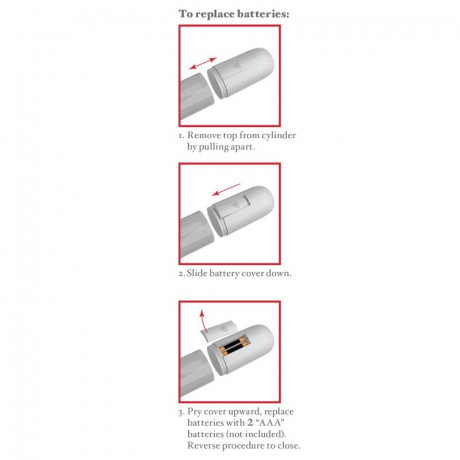 To replace batteries:

1. Remove top from cylinder by pulling apart.

2. Slide battery cover down.

3. Pry cover upward, replace batteries with 2 “AAA” batteries (not included). Reverse procedure to close.